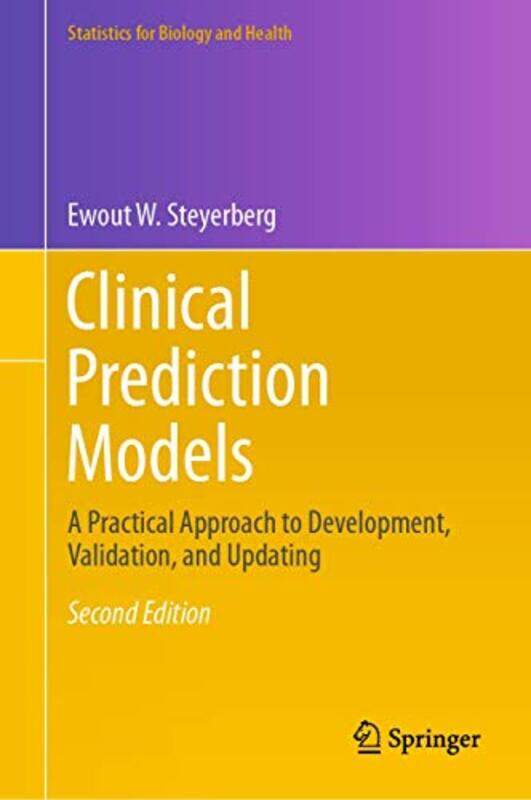 Statistics for Biology and Health

Ewout W. Steyerberg

Clinical Prediction Models

A Practical Approach to Development, Validation, and Updating

Second Edition

Springer